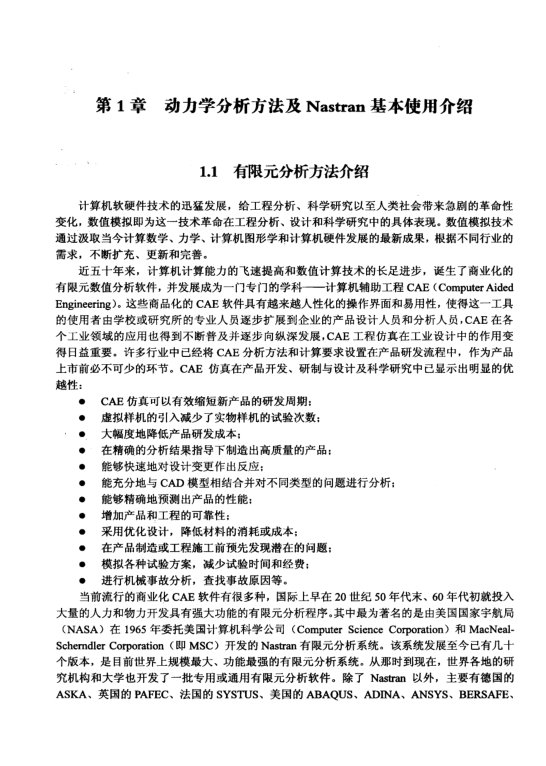 第 1 章　动力学分析方法及 Nastran 基本使用介绍

1.1　有限元分析方法介绍

计算机软硬件技术的迅猛发展，给工程分析、科学研究以至人类社会带来急剧的革命性变化，数值模拟即为这一技术革命在工程分析、设计和科学研究中的具体表现。数值模拟技术通过汲取当今计算数学、力学、计算机图形学和计算机硬件发展的最新成果，根据不同行业的需求，不断扩充、更新和完善。

近五十年来，计算机计算能力的飞速提高和数值计算技术的长足进步，诞生了商业化的有限元数值分析软件，并发展成为一门专门的学科——计算机辅助工程 CAE（Computer Aided Engineering）。这些商品化的 CAE 软件具有越来越人性化的操作界面和易用性，使得这一工具的使用者由学校或研究所的专业人员逐步扩展到企业的产品设计人员和分析人员，CAE 在各个工业领域的应用也得到不断普及并逐步向纵深发展，CAE 工程仿真在工业设计中的作用变得日益重要。许多行业中已经将 CAE 分析方法和计算要求设置在产品研发流程中，作为产品上市前必不可少的环节。CAE 仿真在产品开发、研制与设计及科学研究中已显示出明显的优越性：

● CAE 仿真可以有效缩短新产品的研发周期；
● 虚拟样机的引入减少了实物样机的试验次数；
● 大幅度地降低产品研发成本；
● 在精确的分析结果指导下制造出高质量的产品；
● 能够快速地对设计变更作出反应；
● 能充分地与 CAD 模型相结合并对不同类型的问题进行分析；
● 能够精确地预测出产品的性能；
● 增加产品和工程的可靠性；
● 采用优化设计，降低材料的消耗或成本；
● 在产品制造或工程施工前预先发现潜在的问题；
● 模拟各种试验方案，减少试验时间和经费；
● 进行机械事故分析，查找事故原因等。

当前流行的商业化 CAE 软件有很多种，国际上早在 20 世纪 50 年代末、60 年代初就投入大量的人力和物力开发具有强大功能的有限元分析程序。其中最为著名的是由美国国家宇航局（NASA）在 1965 年委托美国计算机科学公司（Computer Science Corporation）和 MacNeal-Scherndler Corporation（即 MSC）开发的 Nastran 有限元分析系统。该系统发展至今已有几十个版本，是目前世界上规模最大、功能最强的有限元分析系统。从那时到现在，世界各地的研究机构和大学也开发了一批专用或通用有限元分析软件。除了 Nastran 以外，主要有德国的 ASKA、英国的 PAFEC、法国的 SYSTUS、美国的 ABAQUS、ADINA、ANSYS、BERSAFE、